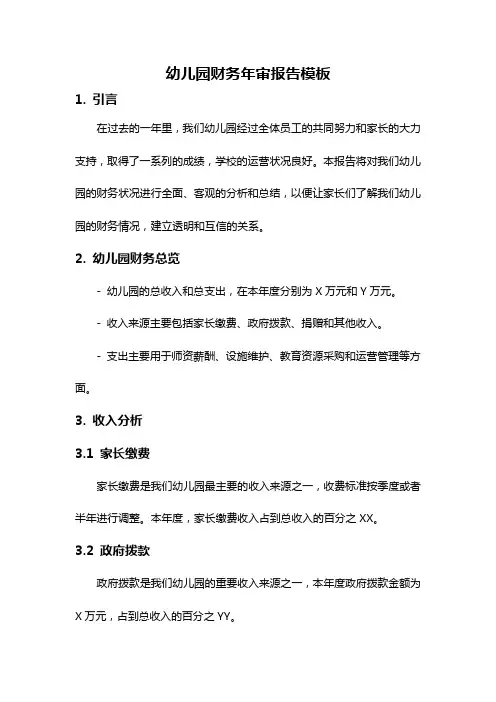 幼儿园财务年审报告模板

1. 引言

在过去的一年里，我们幼儿园经过全体员工的共同努力和家长的大力支持，取得了一系列的成绩，学校的运营状况良好。本报告将对我们幼儿园的财务状况进行全面、客观的分析和总结，以便让家长们了解我们幼儿园的财务情况，建立透明和互信的关系。

2. 幼儿园财务总览

- 幼儿园的总收入和总支出，在本年度分别为 X 万元和 Y 万元。

- 收入来源主要包括家长缴费、政府拨款、捐赠和其他收入。

- 支出主要用于师资薪酬、设施维护、教育资源采购和运营管理等方面。

3. 收入分析

3.1 家长缴费

家长缴费是我们幼儿园最主要的收入来源之一，收费标准按季度或者半年进行调整。本年度，家长缴费收入占到总收入的百分之 XX。

3.2 政府拨款

政府拨款是我们幼儿园的重要收入来源之一，本年度政府拨款金额为 X 万元，占到总收入的百分之 YY。